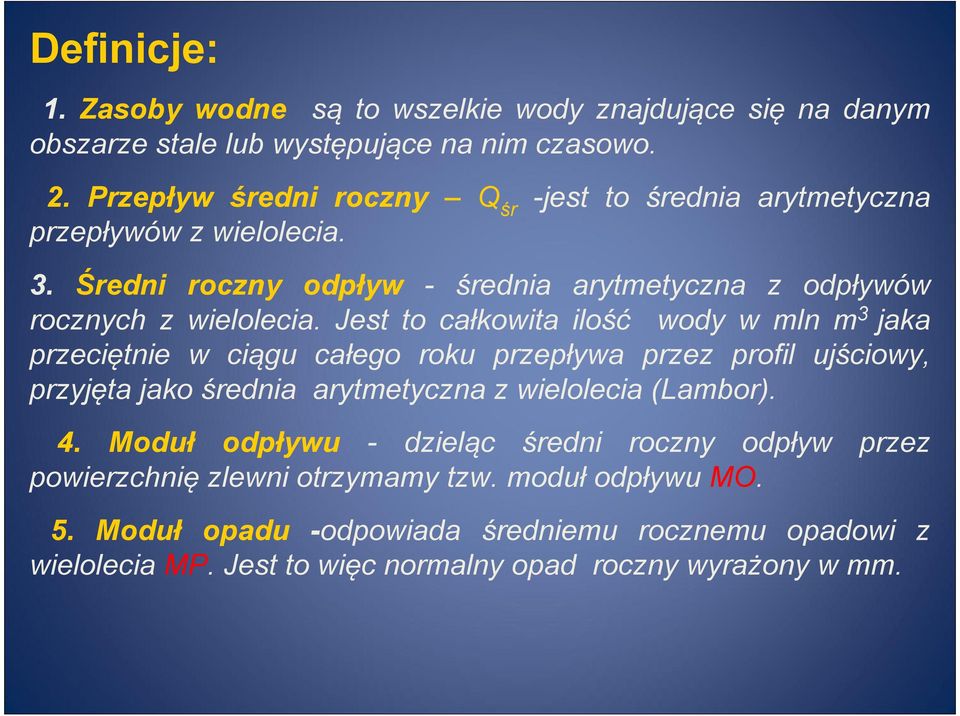 Definicje:

1. Zasoby wodne są to wszelkie wody znajdujące się na danym obszarze stale lub występujące na nim czasowo.

2. Przepływ średni roczny – $Q_{śr}$ -jest to średnia arytmetyczna przepływów z wielolecia.

3. Średni roczny odpływ - średnia arytmetyczna z odpływów rocznych z wielolecia. Jest to całkowita ilość wody w mln $m^3$ jaka przeciętnie w ciągu całego roku przepływa przez profil ujściowy, przyjęta jako średnia arytmetyczna z wielolecia (Lambor).

4. Moduł odpływu - dzieląc średni roczny odpływ przez powierzchnię zlewni otrzymamy tzw. moduł odpływu MO.

5. Moduł opadu -odpowiada średniemu rocznemu opadowi z wielolecia MP. Jest to więc normalny opad roczny wyrażony w mm.